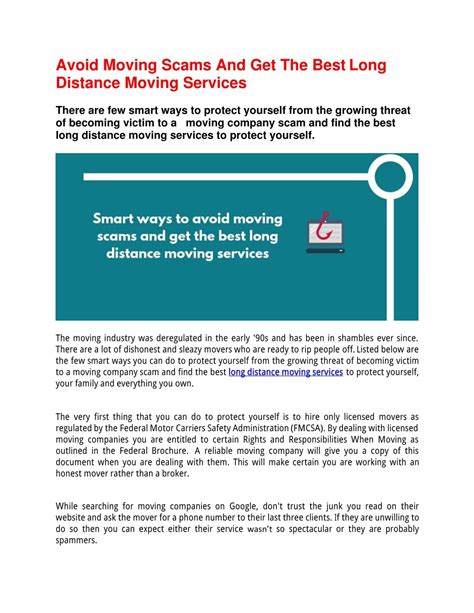 Avoid Moving Scams And Get The Best Long Distance Moving Services

There are few smart ways to protect yourself from the growing threat of becoming victim to a moving company scam and find the best long distance moving services to protect yourself.

Smart ways to avoid moving scams and get the best long distance moving services

The moving industry was deregulated in the early '90s and has been in shambles ever since. There are a lot of dishonest and sleazy movers who are ready to rip people off. Listed below are the few smart ways you can do to protect yourself from the growing threat of becoming victim to a moving company scam and find the best long distance moving services to protect yourself, your family and everything you own.

The very first thing that you can do to protect yourself is to hire only licensed movers as regulated by the Federal Motor Carriers Safety Administration (FMCSA). By dealing with licensed moving companies you are entitled to certain Rights and Responsibilities When Moving as outlined in the Federal Brochure. A reliable moving company will give you a copy of this document when you are dealing with them. This will make certain you are working with an honest mover rather than a broker.

While searching for moving companies on Google, don't trust the junk you read on their website and ask the mover for a phone number to their last three clients. If they are unwilling to do so then you can expect either their service wasn't so spectacular or they are probably spammers.